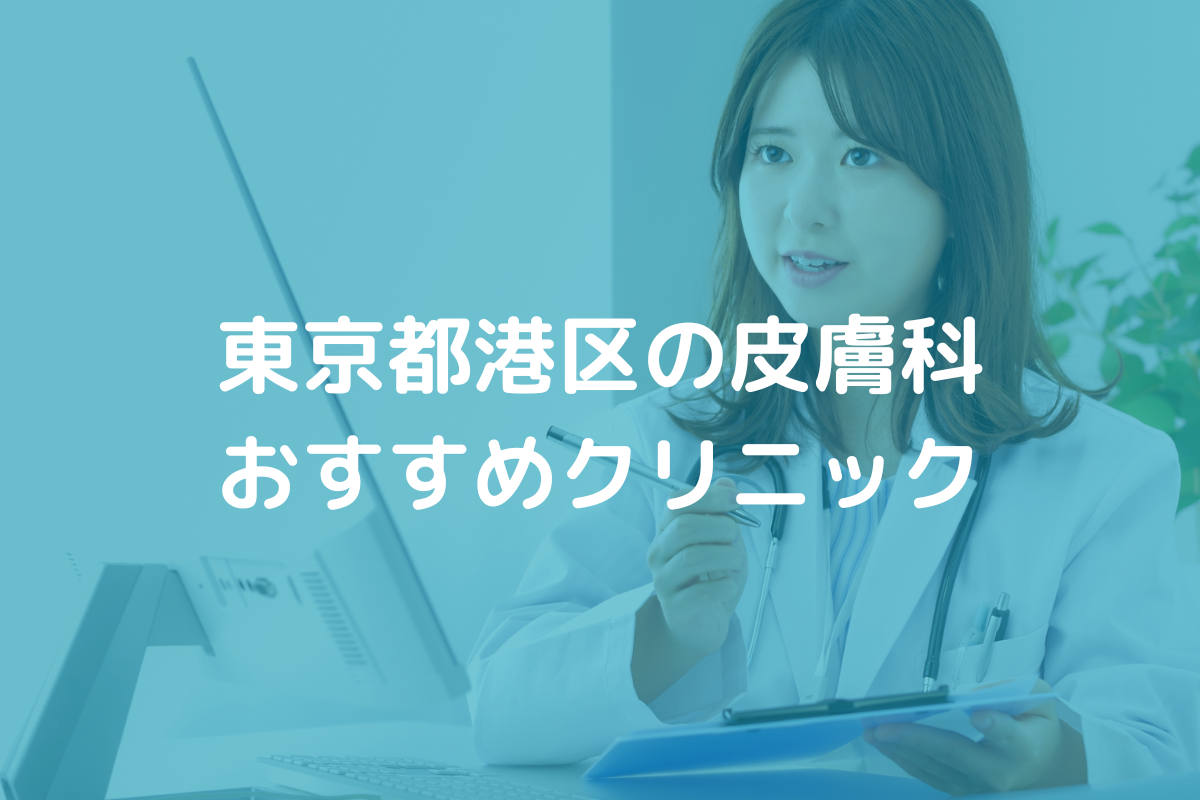 東京都港区の皮膚科
おすすめクリニック